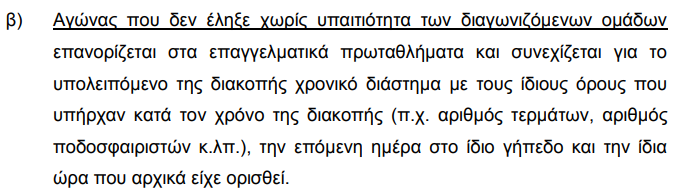 β) Αγώνας που δεν έληξε χωρίς υπαιτιότητα των διαγωνιζόμενων ομάδων επανορίζεται στα επαγγελματικά πρωταθλήματα και συνεχίζεται για το υπολειπόμενο της διακοπής χρονικό διάστημα με τους ίδιους όρους που υπήρχαν κατά τον χρόνο της διακοπής (π.χ. αριθμός τερμάτων, αριθμός ποδοσφαιριστών κ.λπ.), την επόμενη ημέρα στο ίδιο γήπεδο και την ίδια ώρα που αρχικά είχε ορισθεί.